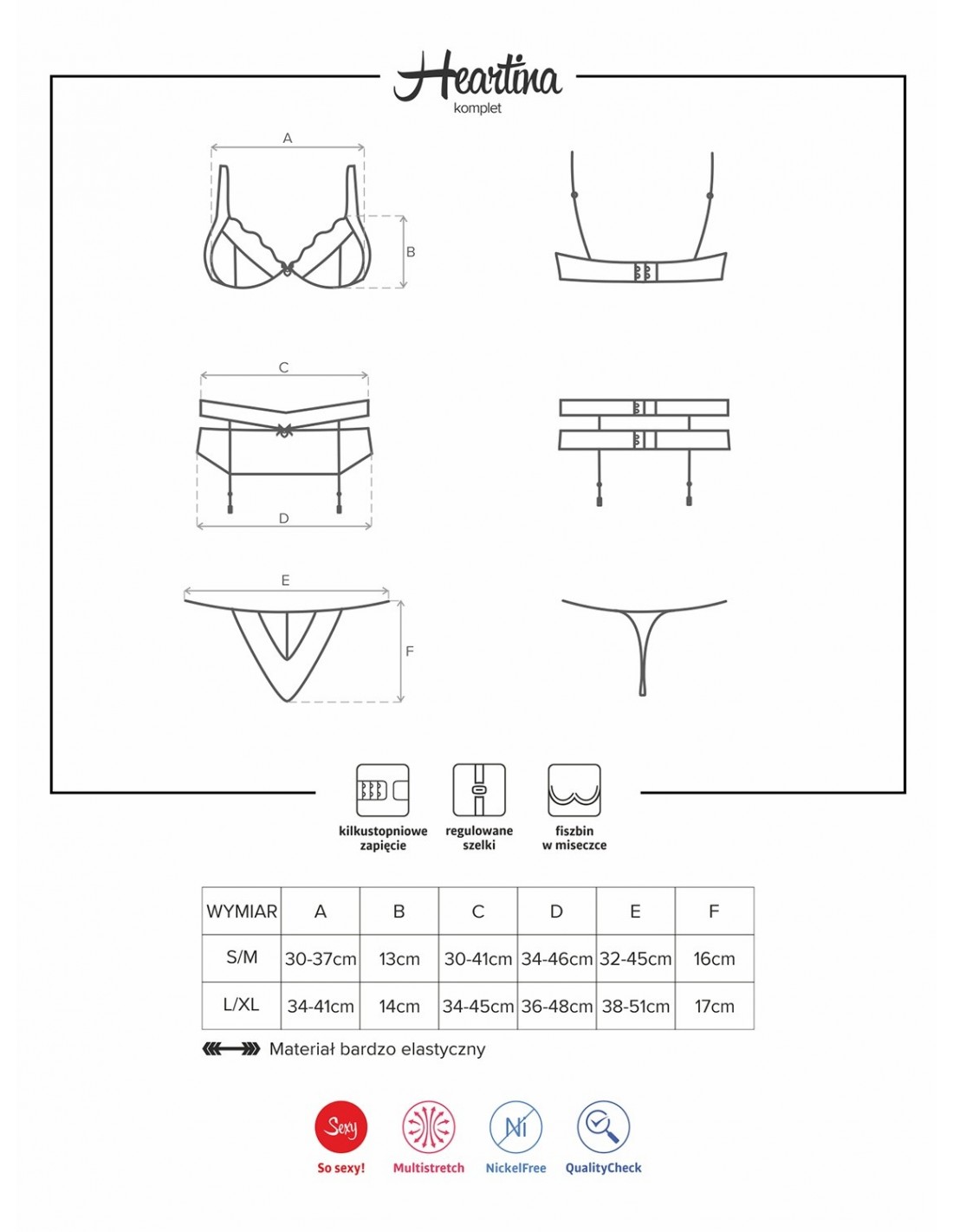 Heartina
komplet

A

B

C

D

E

F

kilkustopniowe zapięcie

regulowane szelki

fiszbin w miseczce

| WYMIAR | A | B | C | D | E | F |
|---|---|---|---|---|---|---|
| S/M | 30-37cm | 13cm | 30-41cm | 34-46cm | 32-45cm | 16cm |
| L/XL | 34-41cm | 14cm | 34-45cm | 36-48cm | 38-51cm | 17cm |

Materiał bardzo elastyczny

Sexy
So sexy!

Multistretch

Ni
NickelFree

QualityCheck